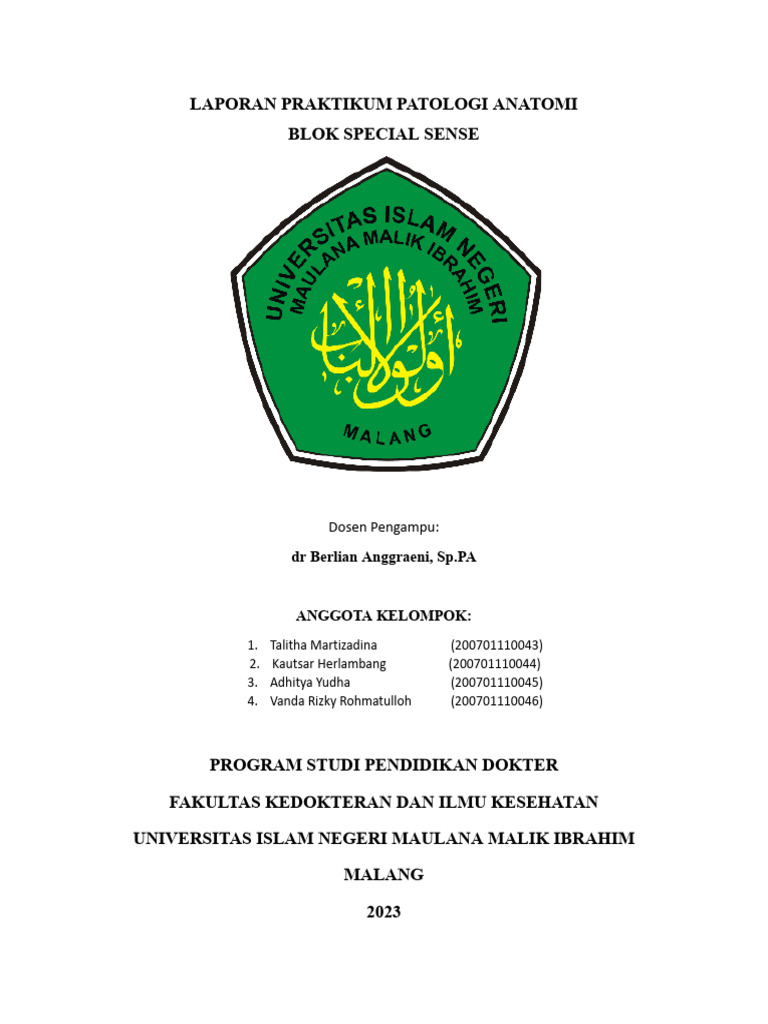 LAPORAN PRAKTIKUM PATOLOGI ANATOMI

BLOK SPECIAL SENSE

UNIVERSITAS ISLAM NEGERI
MAULANA MALIK IBRAHIM

أولو الألباب

MALANG

Dosen Pengampu:

dr Berlian Anggraeni, Sp.PA

ANGGOTA KELOMPOK:

1. Talitha Martizadina (200701110043)
2. Kautsar Herlambang (200701110044)
3. Adhitya Yudha (200701110045)
4. Vanda Rizky Rohmatulloh (200701110046)

PROGRAM STUDI PENDIDIKAN DOKTER

FAKULTAS KEDOKTERAN DAN ILMU KESEHATAN

UNIVERSITAS ISLAM NEGERI MAULANA MALIK IBRAHIM

MALANG

2023